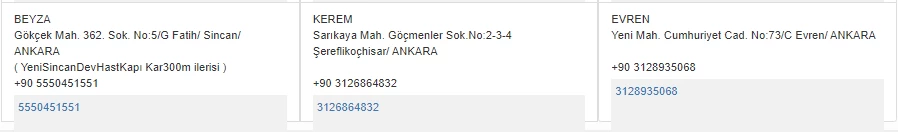 BEYZA
Gökçek Mah. 362. Sok. No:5/G Fatih/ Sincan/ ANKARA
( YeniSincanDevHastKapı Kar300m ilerisi )
+90 5550451551

5550451551

KEREM
Sarıkaya Mah. Göçmenler Sok.No:2-3-4 Şereflikoçhisar/ ANKARA

+90 3126864832

3126864832

EVREN
Yeni Mah. Cumhuriyet Cad. No:73/C Evren/ ANKARA

+90 3128935068

3128935068